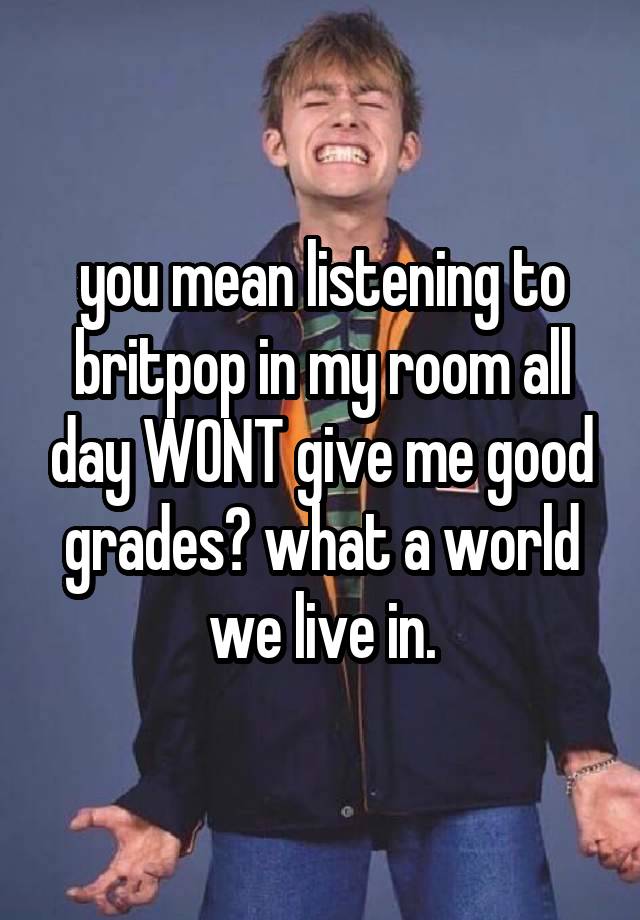 you mean listening to britpop in my room all day WONT give me good grades? what a world we live in.